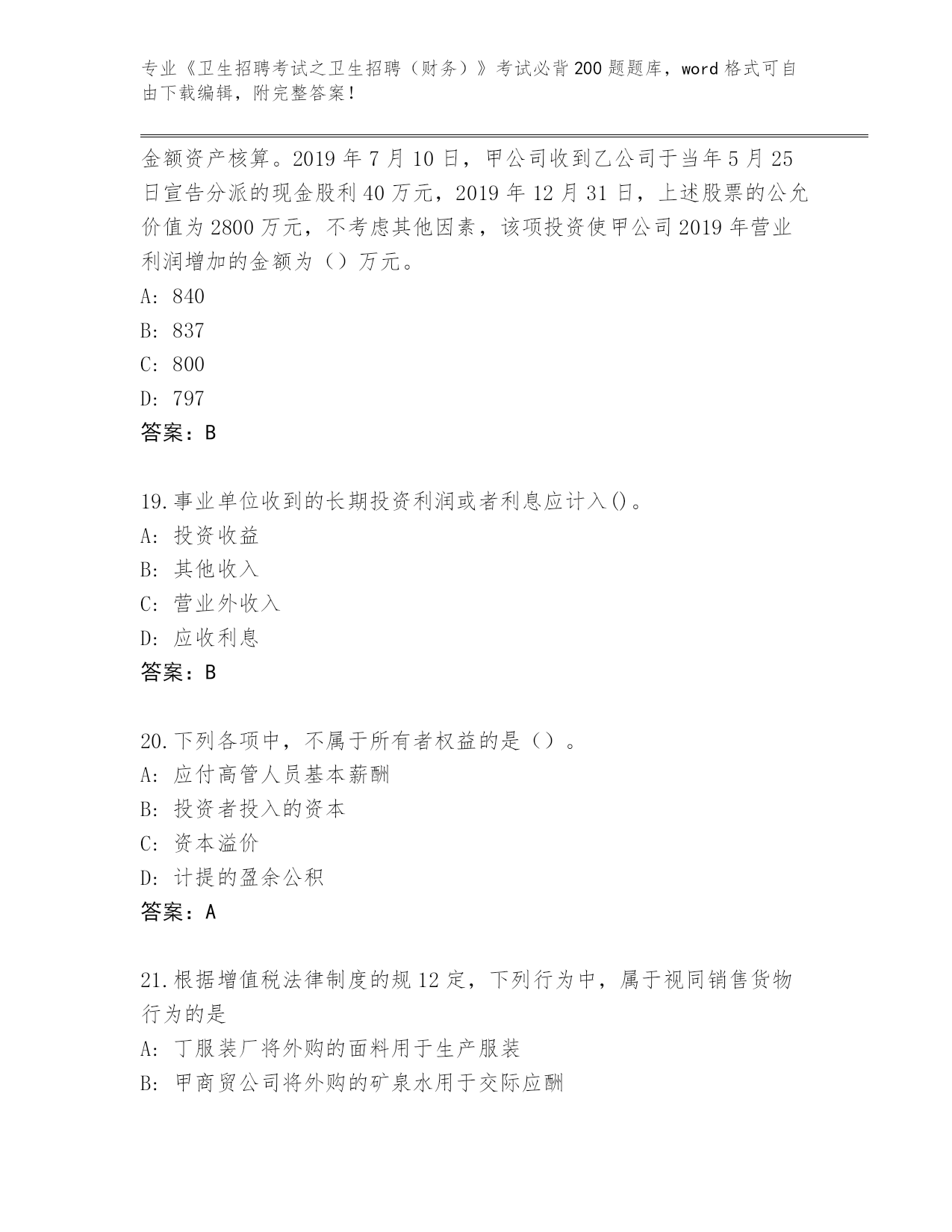 专业《卫生招聘考试之卫生招聘（财务）》考试必背200题题库，word格式可自由下载编辑，附完整答案！

金额资产核算。2019年7月10日，甲公司收到乙公司于当年5月25日宣告分派的现金股利40万元，2019年12月31日，上述股票的公允价值为2800万元，不考虑其他因素，该项投资使甲公司2019年营业利润增加的金额为（）万元。
A: 840
B: 837
C: 800
D: 797
答案：B

19.事业单位收到的长期投资利润或者利息应计入()。
A: 投资收益
B: 其他收入
C: 营业外收入
D: 应收利息
答案：B

20.下列各项中，不属于所有者权益的是（）。
A: 应付高管人员基本薪酬
B: 投资者投入的资本
C: 资本溢价
D: 计提的盈余公积
答案：A

21.根据增值税法律制度的规12定，下列行为中，属于视同销售货物行为的是
A: 丁服装厂将外购的面料用于生产服装
B: 甲商贸公司将外购的矿泉水用于交际应酬